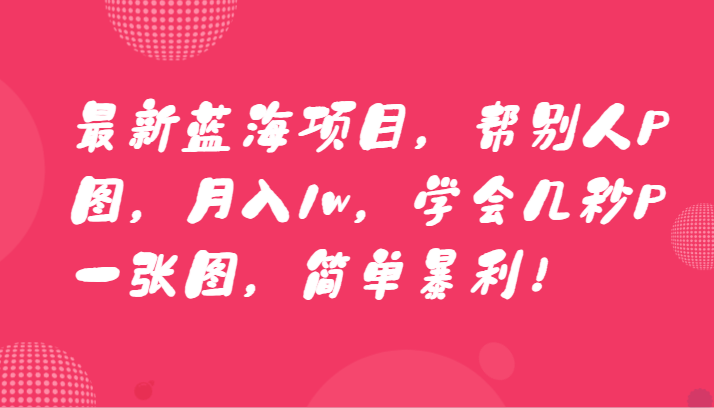 最新蓝海项目，帮别人P图，月入1w，学会几秒P一张图，简单暴利！